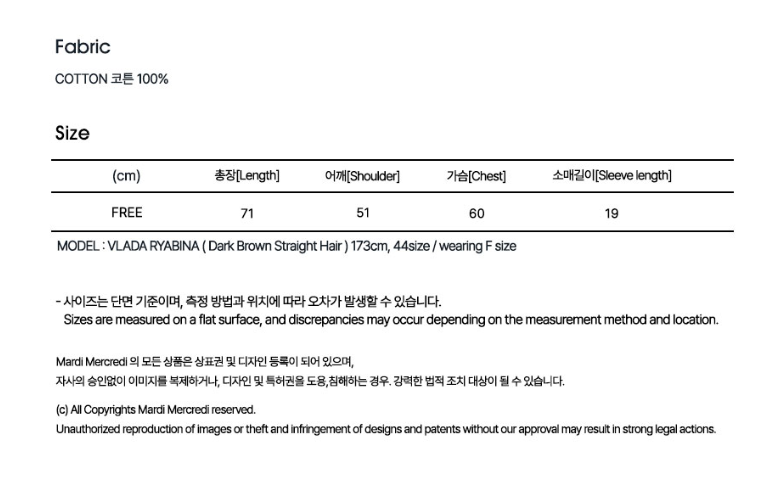 Fabric

COTTON 코튼 100%

Size

| (cm) | 총장[Length] | 어깨[Shoulder] | 가슴[Chest] | 소매길이[Sleeve length] |
|---|---|---|---|---|
| FREE | 71 | 51 | 60 | 19 |

MODEL : VLADA RYABINA ( Dark Brown Straight Hair ) 173cm, 44size / wearing F size

- 사이즈는 단면 기준이며, 측정 방법과 위치에 따라 오차가 발생할 수 있습니다.
Sizes are measured on a flat surface, and discrepancies may occur depending on the measurement method and location.

Mardi Mercredi 의 모든 상품은 상표권 및 디자인 등록이 되어 있으며,
자사의 승인없이 이미지를 복제하거나, 디자인 및 특허권을 도용,침해하는 경우. 강력한 법적 조치 대상이 될 수 있습니다.

(c) All Copyrights Mardi Mercredi reserved.
Unauthorized reproduction of images or theft and infringement of designs and patents without our approval may result in strong legal actions.